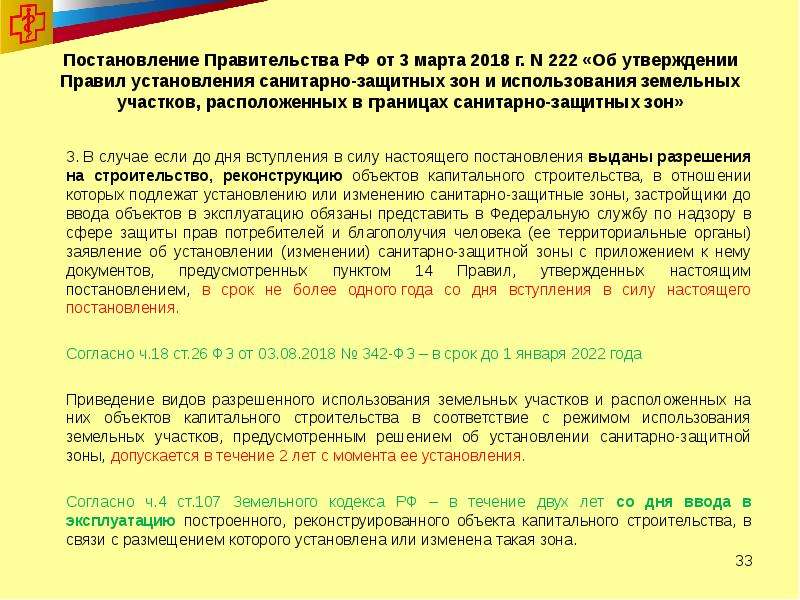 Постановление Правительства РФ от 3 марта 2018 г. N 222 «Об утверждении Правил установления санитарно-защитных зон и использования земельных участков, расположенных в границах санитарно-защитных зон»

3. В случае если до дня вступления в силу настоящего постановления выданы разрешения на строительство, реконструкцию объектов капитального строительства, в отношении которых подлежат установлению или изменению санитарно-защитные зоны, застройщики до ввода объектов в эксплуатацию обязаны представить в Федеральную службу по надзору в сфере защиты прав потребителей и благополучия человека (ее территориальные органы) заявление об установлении (изменении) санитарно-защитной зоны с приложением к нему документов, предусмотренных пунктом 14 Правил, утвержденных настоящим постановлением, в срок не более одного года со дня вступления в силу настоящего постановления.

Согласно ч.18 ст.26 ФЗ от 03.08.2018 № 342-ФЗ – в срок до 1 января 2022 года

Приведение видов разрешенного использования земельных участков и расположенных на них объектов капитального строительства в соответствие с режимом использования земельных участков, предусмотренным решением об установлении санитарно-защитной зоны, допускается в течение 2 лет с момента ее установления.

Согласно ч.4 ст.107 Земельного кодекса РФ – в течение двух лет со дня ввода в эксплуатацию построенного, реконструированного объекта капитального строительства, в связи с размещением которого установлена или изменена такая зона.

33